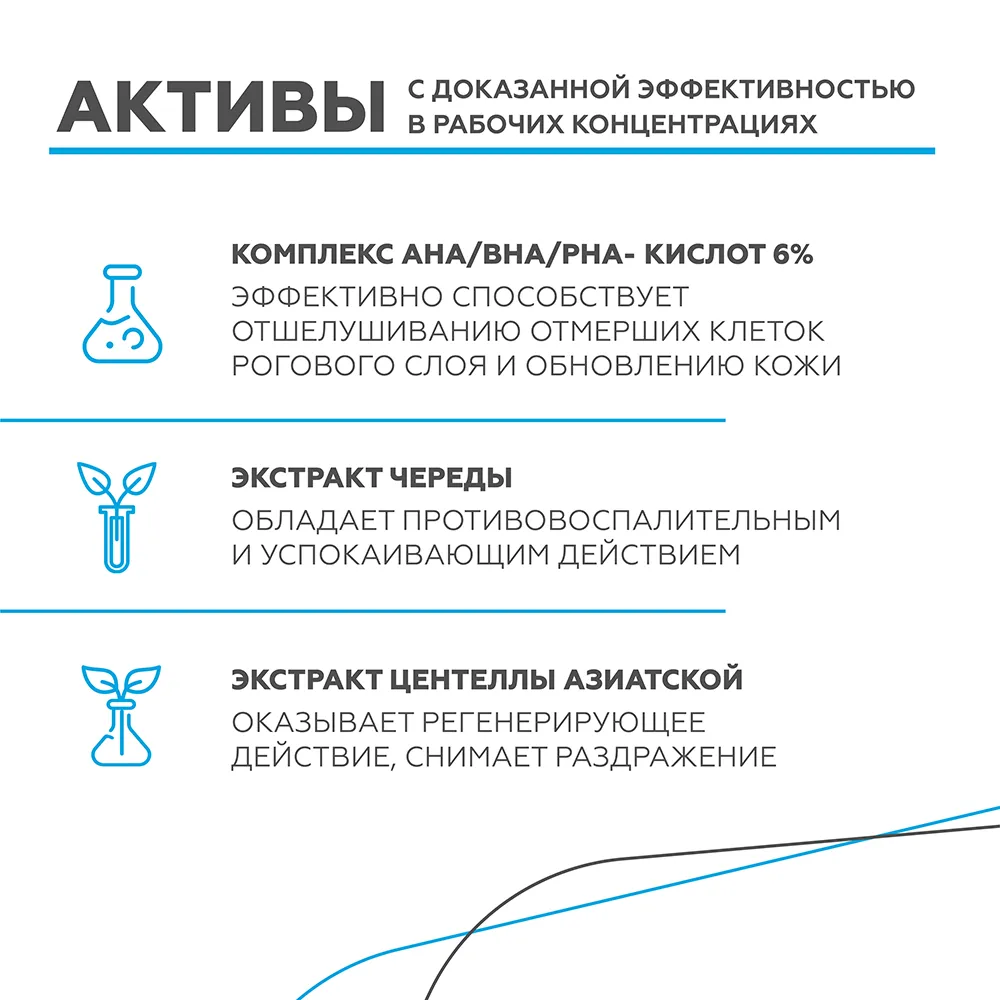 АКТИВЫ С ДОКАЗАННОЙ ЭФФЕКТИВНОСТЬЮ В РАБОЧИХ КОНЦЕНТРАЦИЯХ

КОМПЛЕКС AHA/BHA/PHA- КИСЛОТ 6%
ЭФФЕКТИВНО СПОСОБСТВУЕТ ОТШЕЛУШИВАНИЮ ОТМЕРШИХ КЛЕТОК РОГОВОГО СЛОЯ И ОБНОВЛЕНИЮ КОЖИ

ЭКСТРАКТ ЧЕРЕДЫ
ОБЛАДАЕТ ПРОТИВОВОСПАЛИТЕЛЬНЫМ И УСПОКАИВАЮЩИМ ДЕЙСТВИЕМ

ЭКСТРАКТ ЦЕНТЕЛЛЫ АЗИАТСКОЙ
ОКАЗЫВАЕТ РЕГЕНЕРИРУЮЩЕЕ ДЕЙСТВИЕ, СНИМАЕТ РАЗДРАЖЕНИЕ